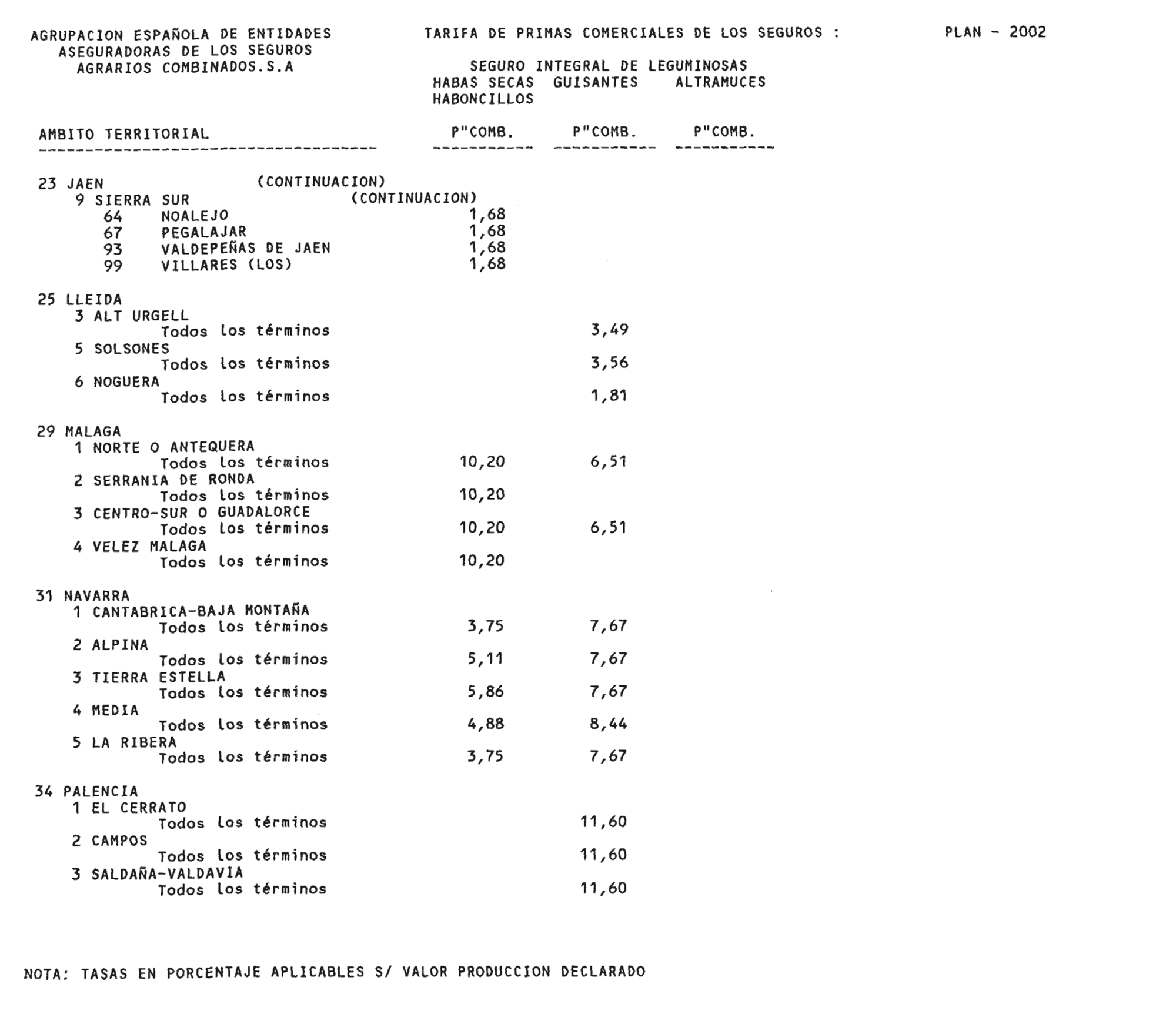 AGRUPACION ESPAÑOLA DE ENTIDADES ASEGURADORAS DE LOS SEGUROS AGRARIOS COMBINADOS.S.A

TARIFA DE PRIMAS COMERCIALES DE LOS SEGUROS :

PLAN - 2002

SEGURO INTEGRAL DE LEGUMINOSAS

| AMBITO TERRITORIAL | HABAS SECAS HABONCILLOS P"COMB. | GUISANTES P"COMB. | ALTRAMUCES P"COMB. |
|---|---|---|---|
| 23 JAEN (CONTINUACION) | | | |
| 9 SIERRA SUR (CONTINUACION) | | | |
| 64 NOALEJO | 1,68 | | |
| 67 PEGALAJAR | 1,68 | | |
| 93 VALDEPEÑAS DE JAEN | 1,68 | | |
| 99 VILLARES (LOS) | 1,68 | | |
| 25 LLEIDA | | | |
| 3 ALT URGELL | | | |
| Todos los términos | | 3,49 | |
| 5 SOLSONES | | | |
| Todos los términos | | 3,56 | |
| 6 NOGUERA | | | |
| Todos los términos | | 1,81 | |
| 29 MALAGA | | | |
| 1 NORTE O ANTEQUERA | | | |
| Todos los términos | 10,20 | 6,51 | |
| 2 SERRANIA DE RONDA | | | |
| Todos los términos | 10,20 | | |
| 3 CENTRO-SUR O GUADALORCE | | | |
| Todos los términos | 10,20 | 6,51 | |
| 4 VELEZ MALAGA | | | |
| Todos los términos | 10,20 | | |
| 31 NAVARRA | | | |
| 1 CANTABRICA-BAJA MONTAÑA | | | |
| Todos los términos | 3,75 | 7,67 | |
| 2 ALPINA | | | |
| Todos los términos | 5,11 | 7,67 | |
| 3 TIERRA ESTELLA | | | |
| Todos los términos | 5,86 | 7,67 | |
| 4 MEDIA | | | |
| Todos los términos | 4,88 | 8,44 | |
| 5 LA RIBERA | | | |
| Todos los términos | 3,75 | 7,67 | |
| 34 PALENCIA | | | |
| 1 EL CERRATO | | | |
| Todos los términos | | 11,60 | |
| 2 CAMPOS | | | |
| Todos los términos | | 11,60 | |
| 3 SALDAÑA-VALDAVIA | | | |
| Todos los términos | | 11,60 | |

NOTA: TASAS EN PORCENTAJE APLICABLES S/ VALOR PRODUCCION DECLARADO